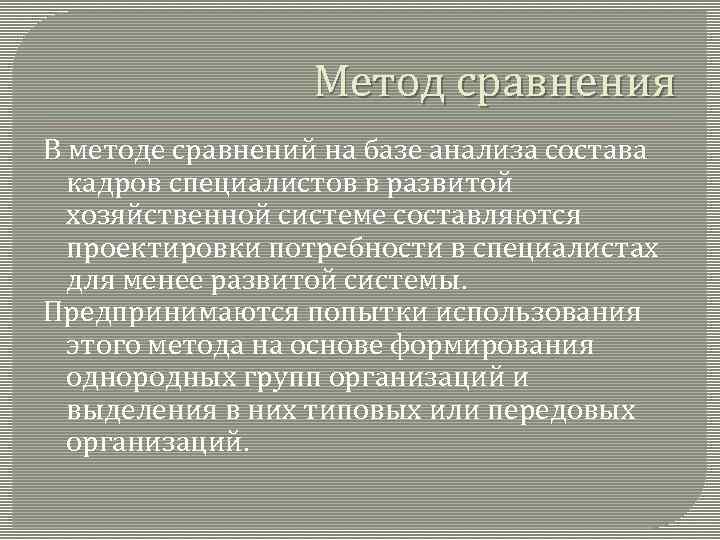 Метод сравнения

В методе сравнений на базе анализа состава кадров специалистов в развитой хозяйственной системе составляются проектировки потребности в специалистах для менее развитой системы.

Предпринимаются попытки использования этого метода на основе формирования однородных групп организаций и выделения в них типовых или передовых организаций.